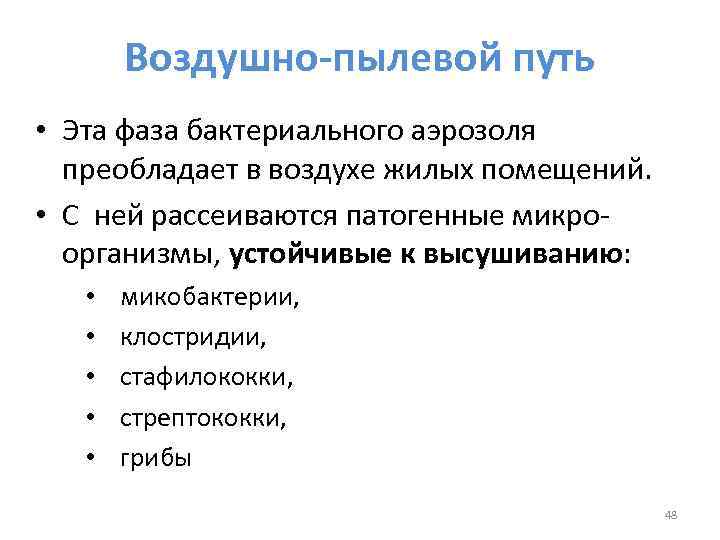 Воздушно-пылевой путь

• Эта фаза бактериального аэрозоля преобладает в воздухе жилых помещений.
• С ней рассеиваются патогенные микроорганизмы, устойчивые к высушиванию:
• микобактерии,
• клостридии,
• стафилококки,
• стрептококки,
• грибы

48